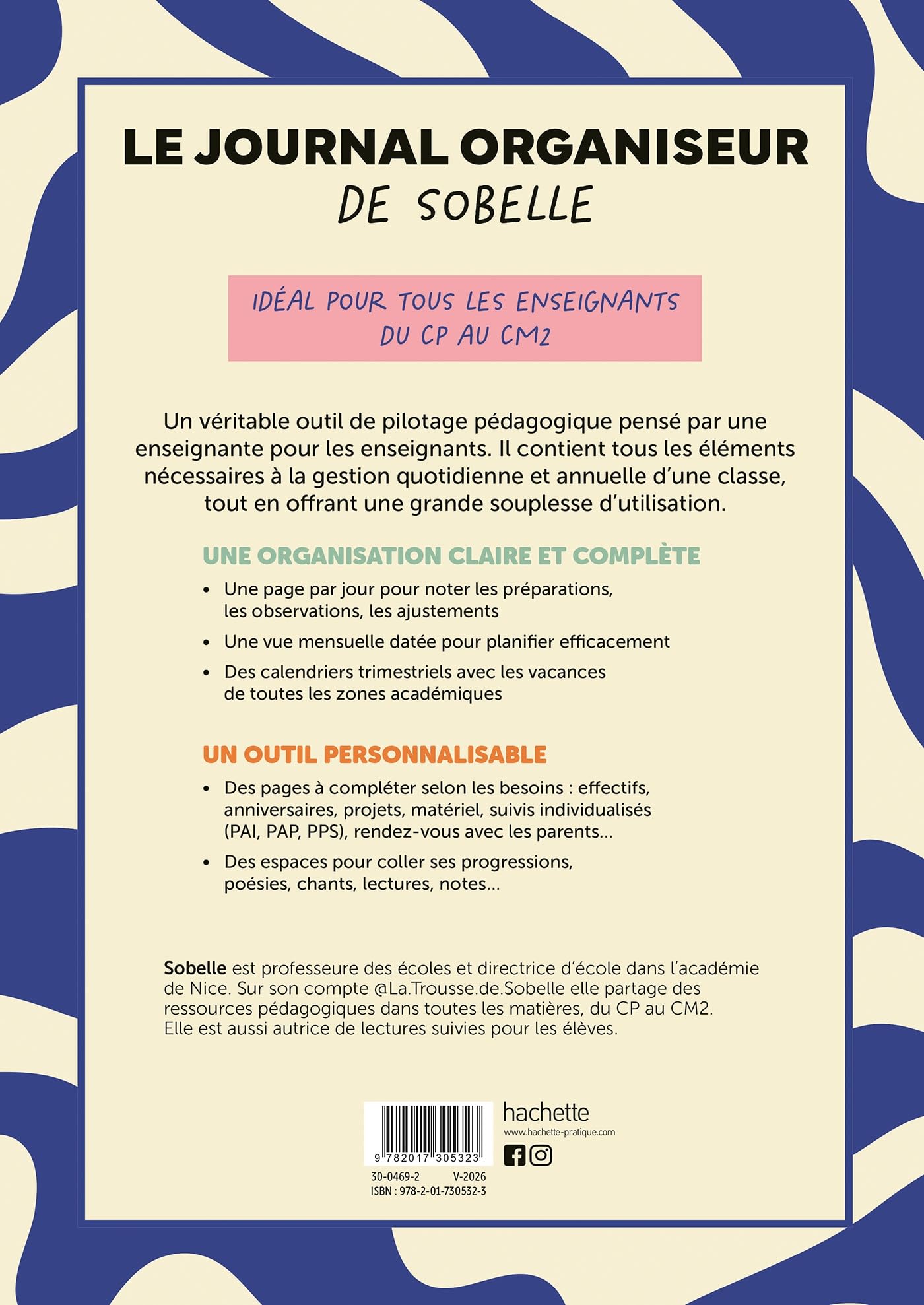 LE JOURNAL ORGANISEUR
DE SOBELLE

IDÉAL POUR TOUS LES ENSEIGNANTS
DU CP AU CM2

Un véritable outil de pilotage pédagogique pensé par une enseignante pour les enseignants. Il contient tous les éléments nécessaires à la gestion quotidienne et annuelle d'une classe, tout en offrant une grande souplesse d'utilisation.

UNE ORGANISATION CLAIRE ET COMPLÈTE

• Une page par jour pour noter les préparations, les observations, les ajustements

• Une vue mensuelle datée pour planifier efficacement

• Des calendriers trimestriels avec les vacances de toutes les zones académiques

UN OUTIL PERSONNALISABLE

• Des pages à compléter selon les besoins : effectifs, anniversaires, projets, matériel, suivis individualisés (PAI, PAP, PPS), rendez-vous avec les parents...

• Des espaces pour coller ses progressions, poésies, chants, lectures, notes...

Sobelle est professeure des écoles et directrice d'école dans l'académie de Nice. Sur son compte @La.Trousse.de.Sobelle elle partage des ressources pédagogiques dans toutes les matières, du CP au CM2. Elle est aussi autrice de lectures suivies pour les élèves.

9 782017 305323

30-0469-2 V-2026
ISBN : 978-2-01-730532-3

hachette
www.hachette-pratique.com